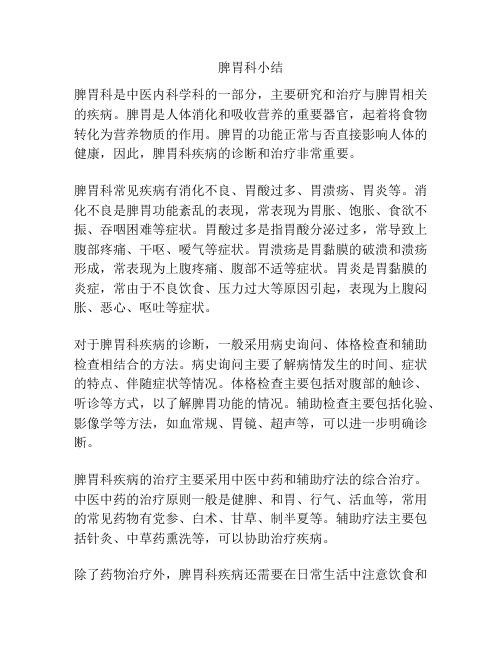 脾胃科小结

脾胃科是中医内科学科的一部分，主要研究和治疗与脾胃相关的疾病。脾胃是人体消化和吸收营养的重要器官，起着将食物转化为营养物质的作用。脾胃的功能正常与否直接影响人体的健康，因此，脾胃科疾病的诊断和治疗非常重要。

脾胃科常见疾病有消化不良、胃酸过多、胃溃疡、胃炎等。消化不良是脾胃功能紊乱的表现，常表现为胃胀、饱胀、食欲不振、吞咽困难等症状。胃酸过多是指胃酸分泌过多，常导致上腹部疼痛、干呕、嗳气等症状。胃溃疡是胃黏膜的破溃和溃疡形成，常表现为上腹疼痛、腹部不适等症状。胃炎是胃黏膜的炎症，常由于不良饮食、压力过大等原因引起，表现为上腹闷胀、恶心、呕吐等症状。

对于脾胃科疾病的诊断，一般采用病史询问、体格检查和辅助检查相结合的方法。病史询问主要了解病情发生的时间、症状的特点、伴随症状等情况。体格检查主要包括对腹部的触诊、听诊等方式，以了解脾胃功能的情况。辅助检查主要包括化验、影像学等方法，如血常规、胃镜、超声等，可以进一步明确诊断。

脾胃科疾病的治疗主要采用中医中药和辅助疗法的综合治疗。中医中药的治疗原则一般是健脾、和胃、行气、活血等，常用的常见药物有党参、白术、甘草、制半夏等。辅助疗法主要包括针灸、中草药熏洗等，可以协助治疗疾病。

除了药物治疗外，脾胃科疾病还需要在日常生活中注意饮食和